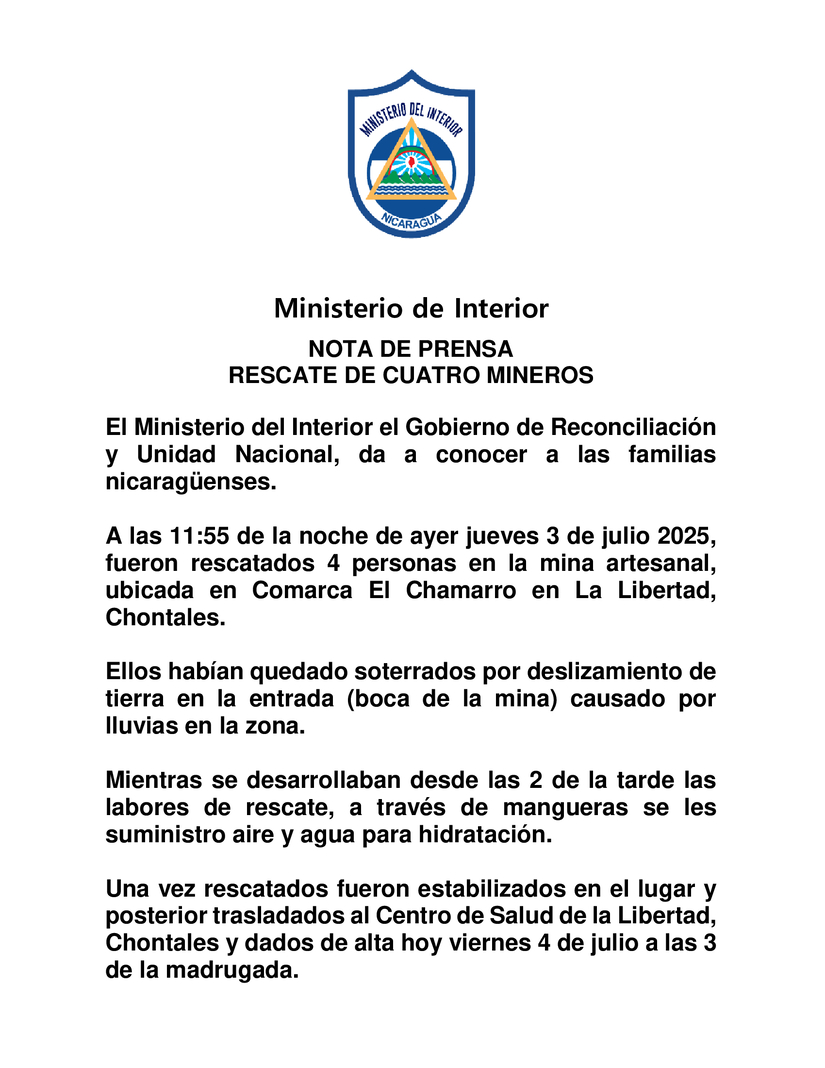 MINISTERIO DEL INTERIOR
NICARAGUA

Ministerio de Interior

NOTA DE PRENSA
RESCATE DE CUATRO MINEROS

El Ministerio del Interior el Gobierno de Reconciliación y Unidad Nacional, da a conocer a las familias nicaragüenses.

A las 11:55 de la noche de ayer jueves 3 de julio 2025, fueron rescatados 4 personas en la mina artesanal, ubicada en Comarca El Chamarro en La Libertad, Chontales.

Ellos habían quedado soterrados por deslizamiento de tierra en la entrada (boca de la mina) causado por lluvias en la zona.

Mientras se desarrollaban desde las 2 de la tarde las labores de rescate, a través de mangueras se les suministro aire y agua para hidratación.

Una vez rescatados fueron estabilizados en el lugar y posterior trasladados al Centro de Salud de la Libertad, Chontales y dados de alta hoy viernes 4 de julio a las 3 de la madrugada.